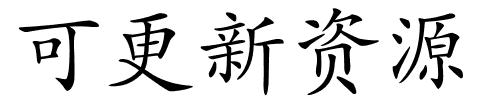 可更新资源